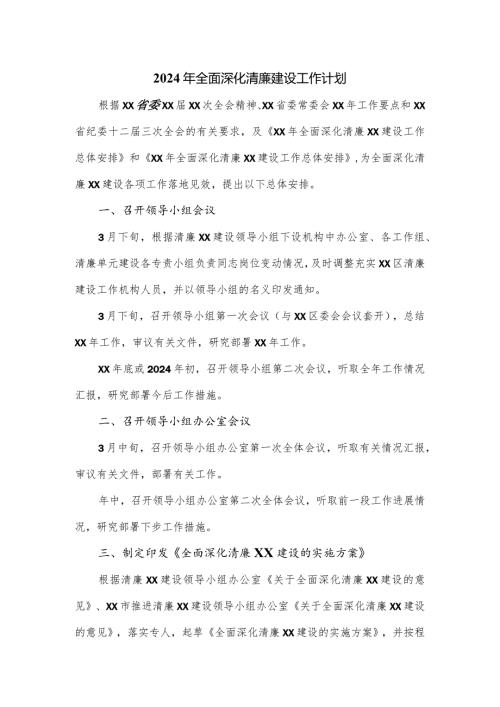 2024年全面深化清廉建设工作计划

根据XX省委XX届XX次全会精神、XX省委常委会XX年工作要点和XX省纪委十二届三次全会的有关要求，及《XX年全面深化清廉XX建设工作总体安排》和《XX年全面深化清廉XX建设工作总体安排》，为全面深化清廉XX建设各项工作落地见效，提出以下总体安排。

一、召开领导小组会议

3月下旬，根据清廉XX建设领导小组下设机构中办公室、各工作组、清廉单元建设各专责小组负责同志岗位变动情况，及时调整充实XX区清廉建设工作机构人员，并以领导小组的名义印发通知。

3月下旬，召开领导小组第一次会议（与XX区委会会议套开），总结XX年工作，审议有关文件，研究部署XX年工作。

XX年底或2024年初，召开领导小组第二次会议，听取全年工作情况汇报，研究部署今后工作措施。

二、召开领导小组办公室会议

3月中旬，召开领导小组办公室第一次全体会议，听取有关情况汇报，审议有关文件，部署有关工作。

年中，召开领导小组办公室第二次全体会议，听取前一段工作进展情况，研究部署下步工作措施。

三、制定印发《全面深化清廉XX建设的实施方案》

根据清廉XX建设领导小组办公室《关于全面深化清廉XX建设的意见》、XX市推进清廉XX建设领导小组办公室《关于全面深化清廉XX建设的意见》，落实专人，起草《全面深化清廉XX建设的实施方案》，并按程